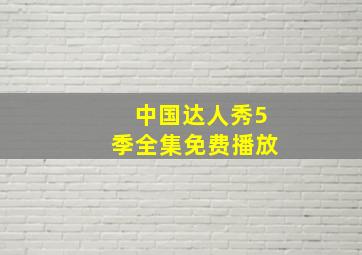 中国达人秀5季全集免费播放